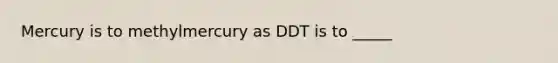 Mercury is to methylmercury as DDT is to _____